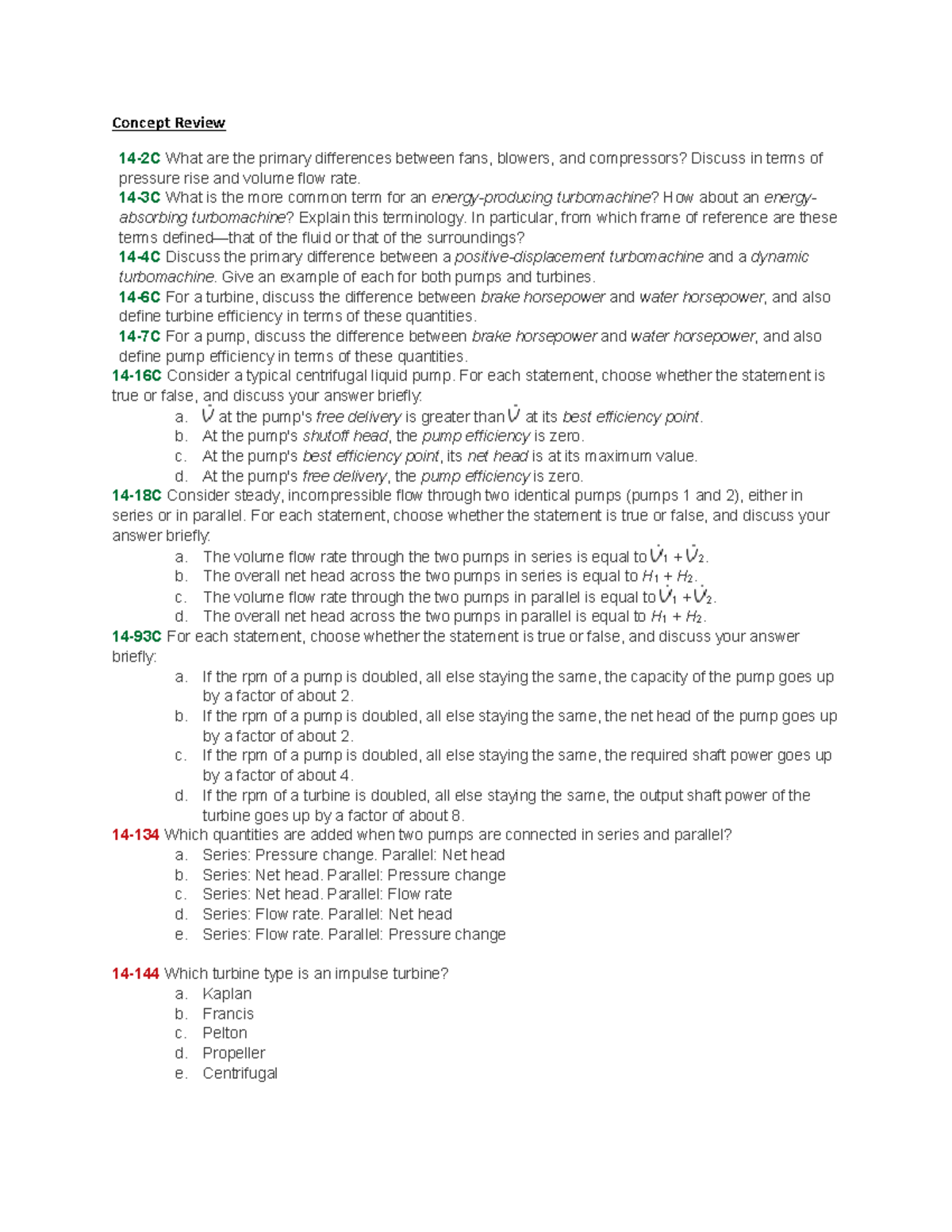 Concept Review

14-2C What are the primary differences between fans, blowers, and compressors? Discuss in terms of pressure rise and volume flow rate.

14-3C What is the more common term for an energy-producing turbomachine? How about an energy-absorbing turbomachine? Explain this terminology. In particular, from which frame of reference are these terms defined—that of the fluid or that of the surroundings?

14-4C Discuss the primary difference between a positive-displacement turbomachine and a dynamic turbomachine. Give an example of each for both pumps and turbines.

14-6C For a turbine, discuss the difference between brake horsepower and water horsepower, and also define turbine efficiency in terms of these quantities.

14-7C For a pump, discuss the difference between brake horsepower and water horsepower, and also define pump efficiency in terms of these quantities.

14-16C Consider a typical centrifugal liquid pump. For each statement, choose whether the statement is true or false, and discuss your answer briefly:
a. $\dot{V}$ at the pump's free delivery is greater than $\dot{V}$ at its best efficiency point.
b. At the pump's shutoff head, the pump efficiency is zero.
c. At the pump's best efficiency point, its net head is at its maximum value.
d. At the pump's free delivery, the pump efficiency is zero.

14-18C Consider steady, incompressible flow through two identical pumps (pumps 1 and 2), either in series or in parallel. For each statement, choose whether the statement is true or false, and discuss your answer briefly:
a. The volume flow rate through the two pumps in series is equal to $\dot{V}_1 + \dot{V}_2$.
b. The overall net head across the two pumps in series is equal to $H_1 + H_2$.
c. The volume flow rate through the two pumps in parallel is equal to $\dot{V}_1 + \dot{V}_2$.
d. The overall net head across the two pumps in parallel is equal to $H_1 + H_2$.

14-93C For each statement, choose whether the statement is true or false, and discuss your answer briefly:
a. If the rpm of a pump is doubled, all else staying the same, the capacity of the pump goes up by a factor of about 2.
b. If the rpm of a pump is doubled, all else staying the same, the net head of the pump goes up by a factor of about 2.
c. If the rpm of a pump is doubled, all else staying the same, the required shaft power goes up by a factor of about 4.
d. If the rpm of a turbine is doubled, all else staying the same, the output shaft power of the turbine goes up by a factor of about 8.

14-134 Which quantities are added when two pumps are connected in series and parallel?
a. Series: Pressure change. Parallel: Net head
b. Series: Net head. Parallel: Pressure change
c. Series: Net head. Parallel: Flow rate
d. Series: Flow rate. Parallel: Net head
e. Series: Flow rate. Parallel: Pressure change

14-144 Which turbine type is an impulse turbine?
a. Kaplan
b. Francis
c. Pelton
d. Propeller
e. Centrifugal